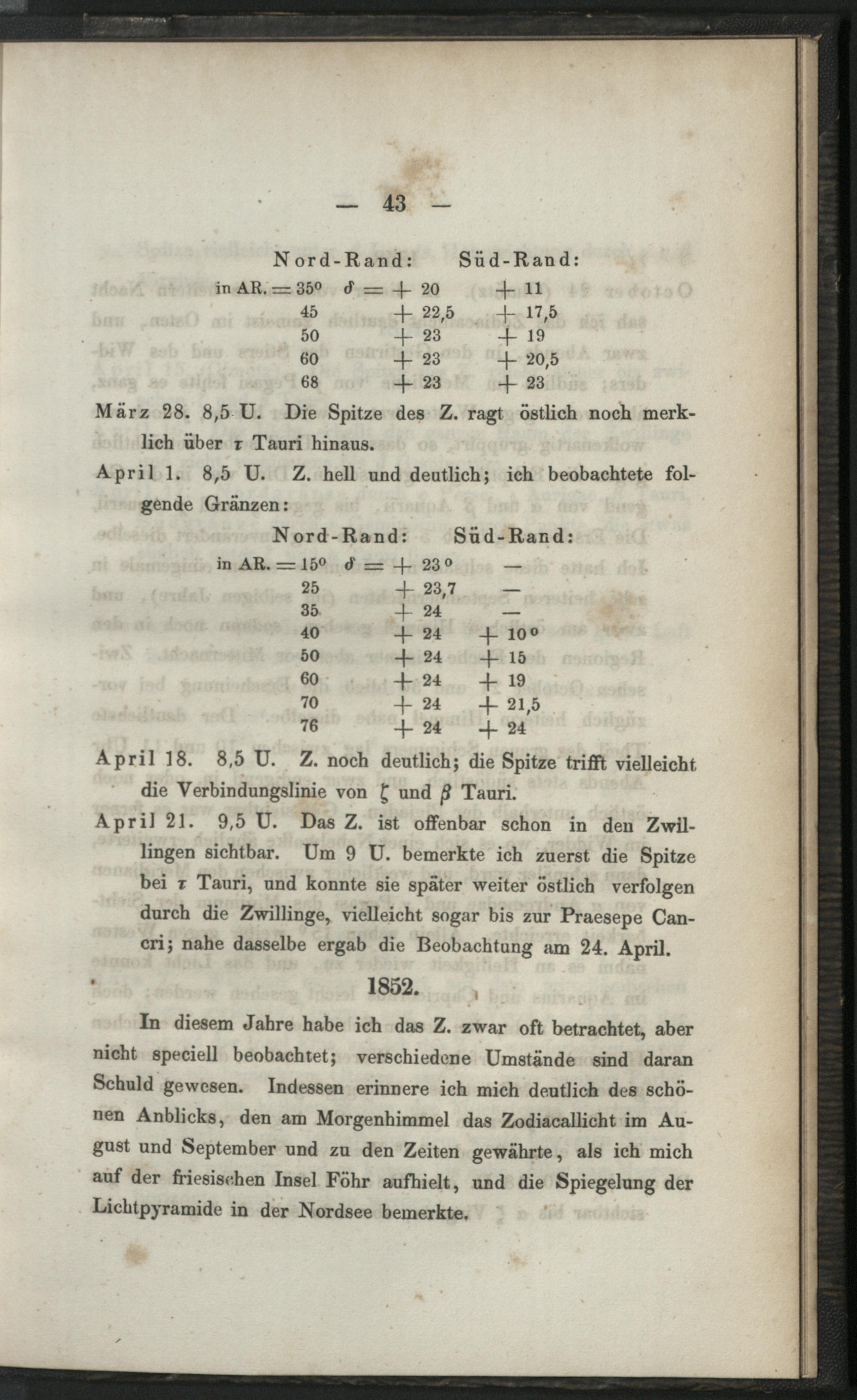 — 43 —

| | Nord-Rand: | Süd-Rand: |
|---|---|---|
| in AR. $= 35^0$ | $\delta = + 20$ | $+ 11$ |
| 45 | $+ 22,5$ | $+ 17,5$ |
| 50 | $+ 23$ | $+ 19$ |
| 60 | $+ 23$ | $+ 20,5$ |
| 68 | $+ 23$ | $+ 23$ |

März 28. 8,5 U. Die Spitze des Z. ragt östlich noch merklich über $\tau$ Tauri hinaus.

April 1. 8,5 U. Z. hell und deutlich; ich beobachtete folgende Gränzen:

| | Nord-Rand: | Süd-Rand: |
|---|---|---|
| in AR. $= 15^0$ | $\delta = + 23^0$ | — |
| 25 | $+ 23,7$ | — |
| 35 | $+ 24$ | — |
| 40 | $+ 24$ | $+ 10^0$ |
| 50 | $+ 24$ | $+ 15$ |
| 60 | $+ 24$ | $+ 19$ |
| 70 | $+ 24$ | $+ 21,5$ |
| 76 | $+ 24$ | $+ 24$ |

April 18. 8,5 U. Z. noch deutlich; die Spitze trifft vielleicht die Verbindungslinie von $\zeta$ und $\beta$ Tauri.

April 21. 9,5 U. Das Z. ist offenbar schon in den Zwillingen sichtbar. Um 9 U. bemerkte ich zuerst die Spitze bei $\tau$ Tauri, und konnte sie später weiter östlich verfolgen durch die Zwillinge, vielleicht sogar bis zur Praesepe Cancri; nahe dasselbe ergab die Beobachtung am 24. April.

1852.

In diesem Jahre habe ich das Z. zwar oft betrachtet, aber nicht speciell beobachtet; verschiedene Umstände sind daran Schuld gewesen. Indessen erinnere ich mich deutlich des schönen Anblicks, den am Morgenhimmel das Zodiacallicht im August und September und zu den Zeiten gewährte, als ich mich auf der friesischen Insel Föhr aufhielt, und die Spiegelung der Lichtpyramide in der Nordsee bemerkte.